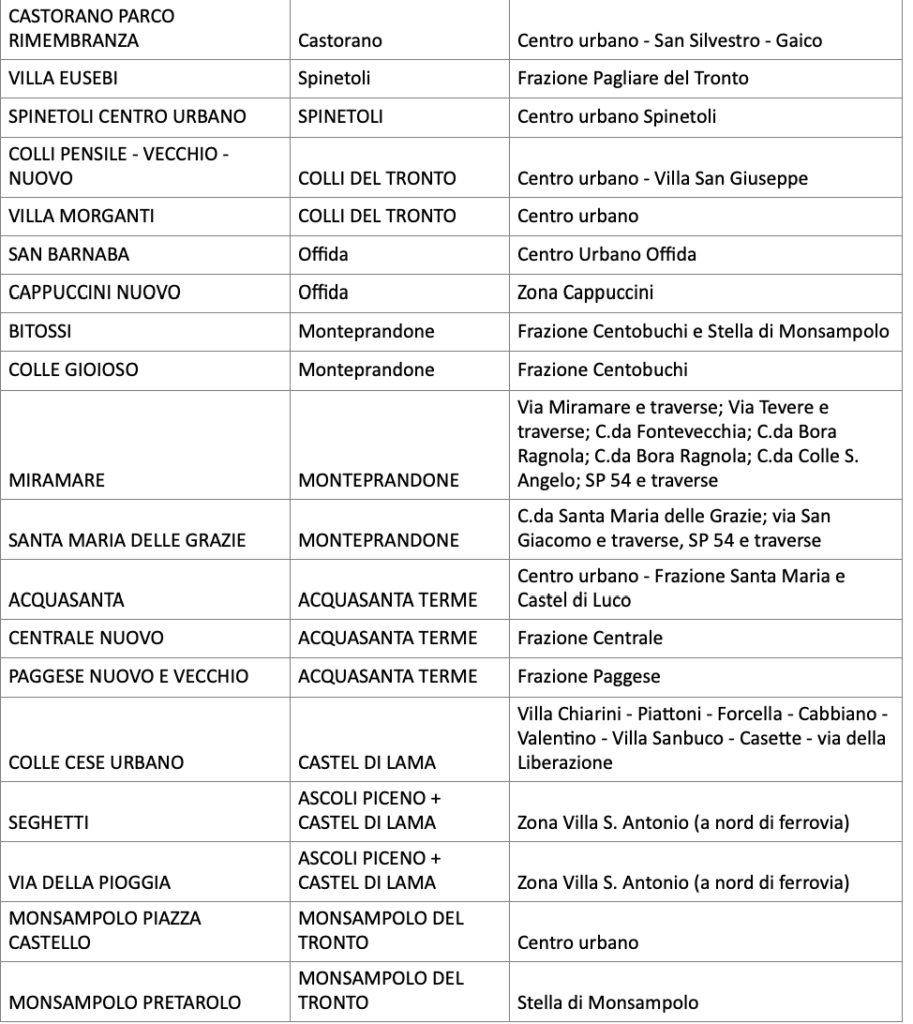 | | | |
|---|---|---|
| CASTORANO PARCO RIMEMBRANZA | Castorano | Centro urbano - San Silvestro - Gaico |
| VILLA EUSEBI | Spinetoli | Frazione Pagliare del Tronto |
| SPINETOLI CENTRO URBANO | SPINETOLI | Centro urbano Spinetoli |
| COLLI PENSILE - VECCHIO - NUOVO | COLLI DEL TRONTO | Centro urbano - Villa San Giuseppe |
| VILLA MORGANTI | COLLI DEL TRONTO | Centro urbano |
| SAN BARNABA | Offida | Centro Urbano Offida |
| CAPPUCCINI NUOVO | Offida | Zona Cappuccini |
| BITOSSI | Monteprandone | Frazione Centobuchi e Stella di Monsampolo |
| COLLE GIOIOSO | Monteprandone | Frazione Centobuchi |
| MIRAMARE | MONTEPRANDONE | Via Miramare e traverse; Via Tevere e traverse; C.da Fontevecchia; C.da Bora Ragnola; C.da Bora Ragnola; C.da Colle S. Angelo; SP 54 e traverse |
| SANTA MARIA DELLE GRAZIE | MONTEPRANDONE | C.da Santa Maria delle Grazie; via San Giacomo e traverse, SP 54 e traverse |
| ACQUASANTA | ACQUASANTA TERME | Centro urbano - Frazione Santa Maria e Castel di Luco |
| CENTRALE NUOVO | ACQUASANTA TERME | Frazione Centrale |
| PAGGESE NUOVO E VECCHIO | ACQUASANTA TERME | Frazione Paggese |
| COLLE CESE URBANO | CASTEL DI LAMA | Villa Chiarini - Piattoni - Forcella - Cabbiano - Valentino - Villa Sanbuco - Casette - via della Liberazione |
| SEGHETTI | ASCOLI PICENO + CASTEL DI LAMA | Zona Villa S. Antonio (a nord di ferrovia) |
| VIA DELLA PIOGGIA | ASCOLI PICENO + CASTEL DI LAMA | Zona Villa S. Antonio (a nord di ferrovia) |
| MONSAMPOLO PIAZZA CASTELLO | MONSAMPOLO DEL TRONTO | Centro urbano |
| MONSAMPOLO PRETAROLO | MONSAMPOLO DEL TRONTO | Stella di Monsampolo |